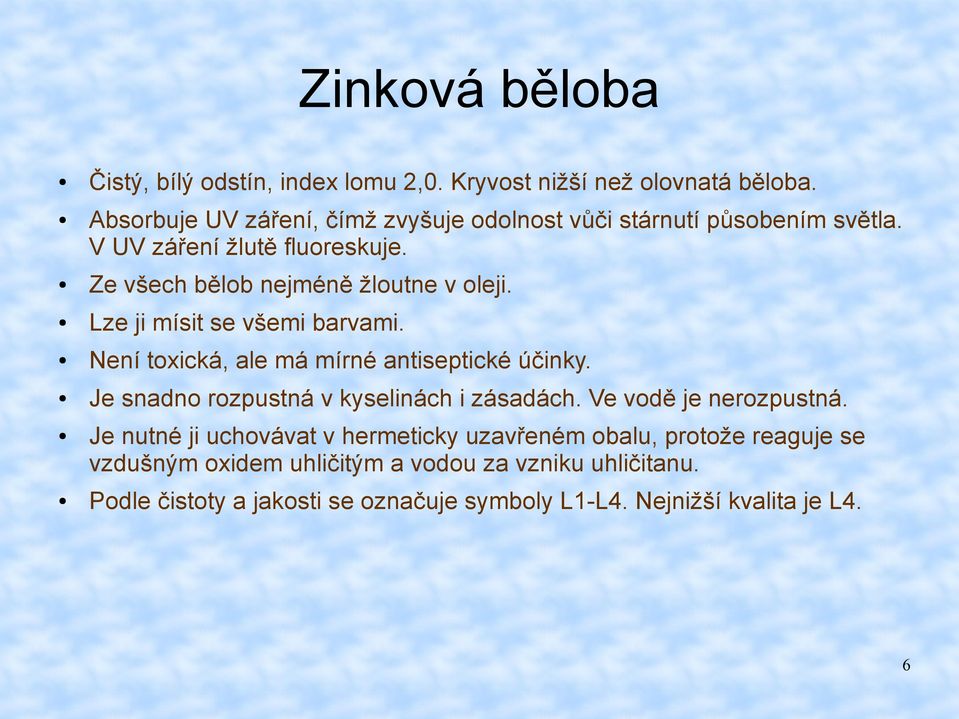 Zinková běloba

• Čistý, bílý odstín, index lomu 2,0. Kryvost nižší než olovnatá běloba.
• Absorbuje UV záření, čímž zvyšuje odolnost vůči stárnutí působením světla. V UV záření žlutě fluoreskuje.
• Ze všech bělob nejméně žloutne v oleji.
• Lze ji mísit se všemi barvami.
• Není toxická, ale má mírné antiseptické účinky.
• Je snadno rozpustná v kyselinách i zásadách. Ve vodě je nerozpustná.
• Je nutné ji uchovávat v hermeticky uzavřeném obalu, protože reaguje se vzdušným oxidem uhličitým a vodou za vzniku uhličitanu.
• Podle čistoty a jakosti se označuje symboly L1-L4. Nejnižší kvalita je L4.

6